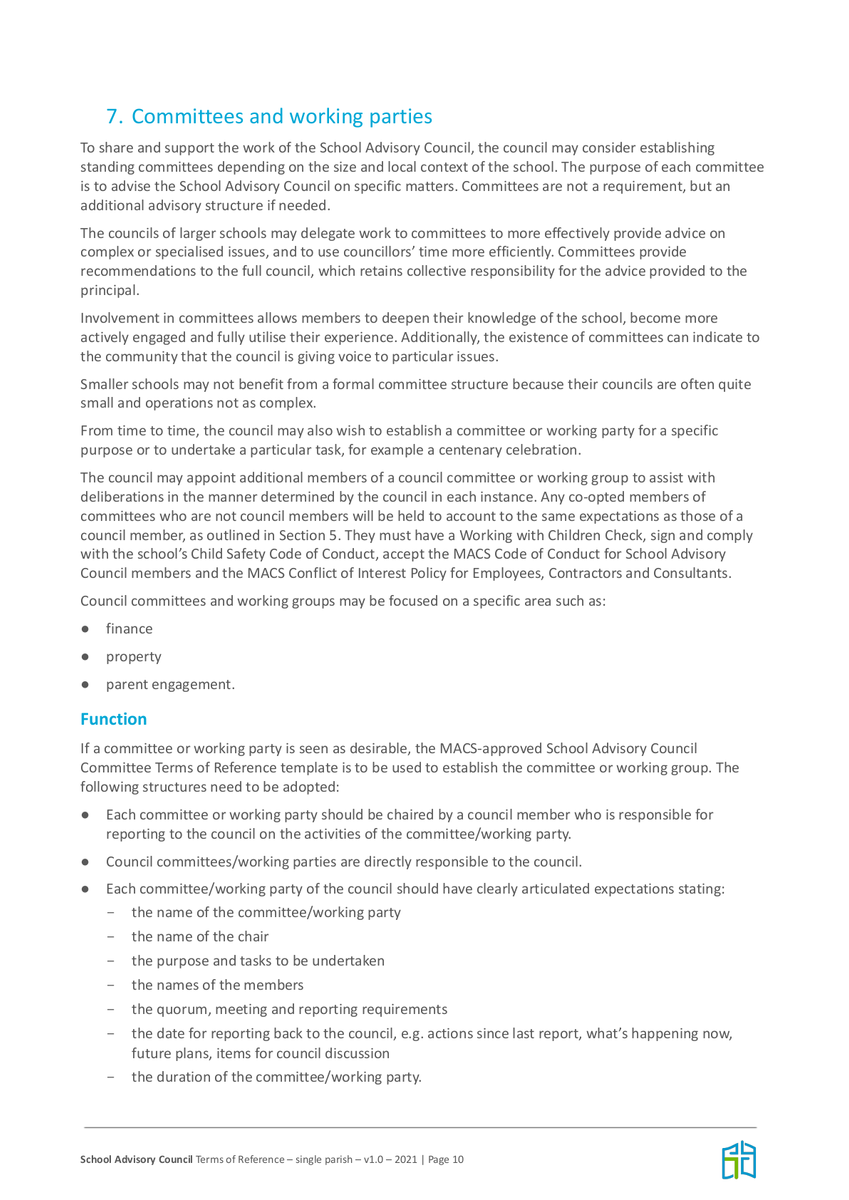 7. Committees and working parties

To share and support the work of the School Advisory Council, the council may consider establishing standing committees depending on the size and local context of the school. The purpose of each committee is to advise the School Advisory Council on specific matters. Committees are not a requirement, but an additional advisory structure if needed.

The councils of larger schools may delegate work to committees to more effectively provide advice on complex or specialised issues, and to use councillors' time more efficiently. Committees provide recommendations to the full council, which retains collective responsibility for the advice provided to the principal.

Involvement in committees allows members to deepen their knowledge of the school, become more actively engaged and fully utilise their experience. Additionally, the existence of committees can indicate to the community that the council is giving voice to particular issues.

Smaller schools may not benefit from a formal committee structure because their councils are often quite small and operations not as complex.

From time to time, the council may also wish to establish a committee or working party for a specific purpose or to undertake a particular task, for example a centenary celebration.

The council may appoint additional members of a council committee or working group to assist with deliberations in the manner determined by the council in each instance. Any co-opted members of committees who are not council members will be held to account to the same expectations as those of a council member, as outlined in Section 5. They must have a Working with Children Check, sign and comply with the school's Child Safety Code of Conduct, accept the MACS Code of Conduct for School Advisory Council members and the MACS Conflict of Interest Policy for Employees, Contractors and Consultants.

Council committees and working groups may be focused on a specific area such as:

● finance
● property
● parent engagement.

Function

If a committee or working party is seen as desirable, the MACS-approved School Advisory Council Committee Terms of Reference template is to be used to establish the committee or working group. The following structures need to be adopted:

● Each committee or working party should be chaired by a council member who is responsible for reporting to the council on the activities of the committee/working party.
● Council committees/working parties are directly responsible to the council.
● Each committee/working party of the council should have clearly articulated expectations stating:
 – the name of the committee/working party
 – the name of the chair
 – the purpose and tasks to be undertaken
 – the names of the members
 – the quorum, meeting and reporting requirements
 – the date for reporting back to the council, e.g. actions since last report, what's happening now, future plans, items for council discussion
 – the duration of the committee/working party.

School Advisory Council Terms of Reference – single parish – v1.0 – 2021 | Page 10